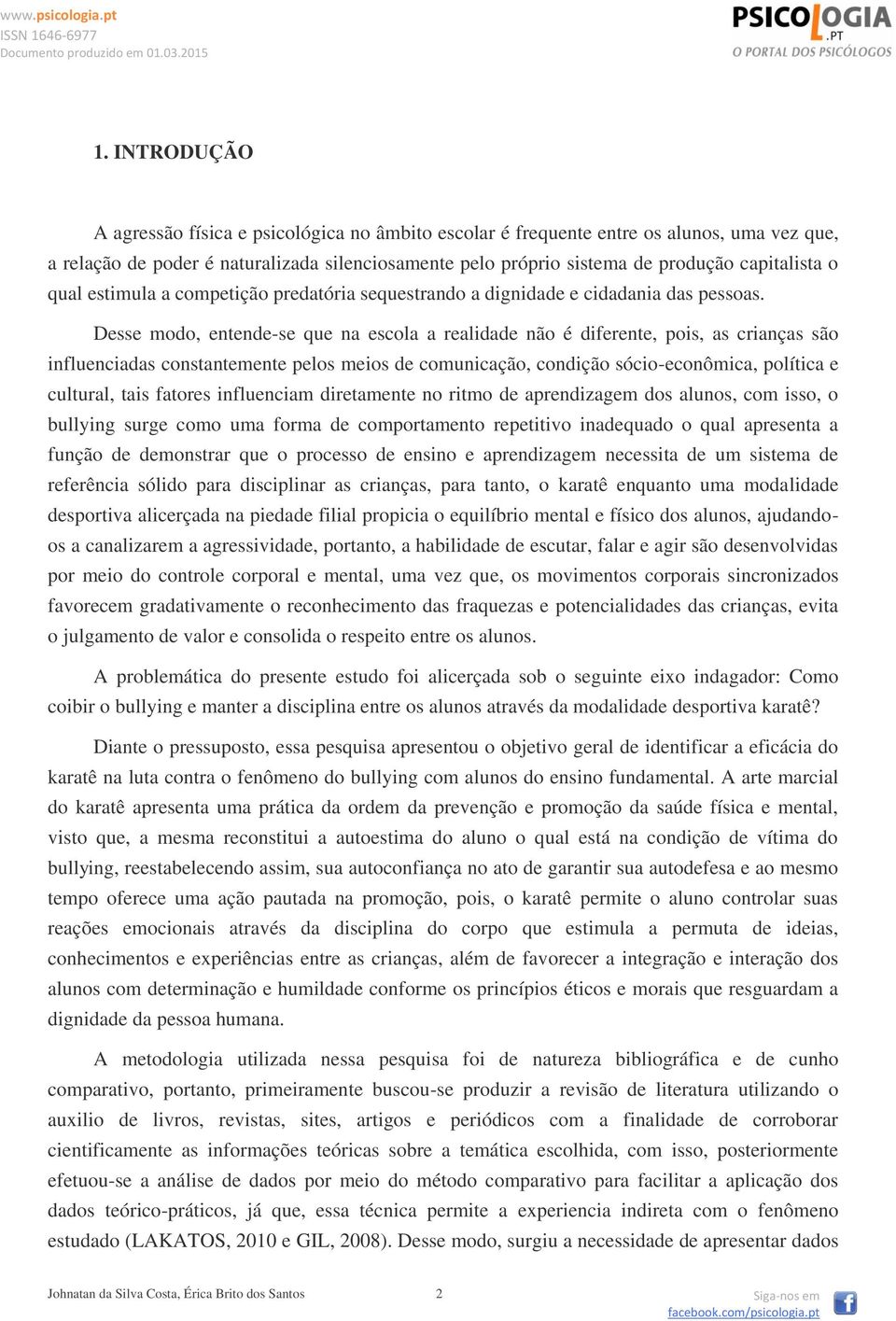 www.psicologia.pt
ISSN 1646-6977
Documento produzido em 01.03.2015

PSICOLOGIA.PT
O PORTAL DOS PSICÓLOGOS

1. INTRODUÇÃO

A agressão física e psicológica no âmbito escolar é frequente entre os alunos, uma vez que, a relação de poder é naturalizada silenciosamente pelo próprio sistema de produção capitalista o qual estimula a competição predatória sequestrando a dignidade e cidadania das pessoas.

Desse modo, entende-se que na escola a realidade não é diferente, pois, as crianças são influenciadas constantemente pelos meios de comunicação, condição sócio-econômica, política e cultural, tais fatores influenciam diretamente no ritmo de aprendizagem dos alunos, com isso, o bullying surge como uma forma de comportamento repetitivo inadequado o qual apresenta a função de demonstrar que o processo de ensino e aprendizagem necessita de um sistema de referência sólido para disciplinar as crianças, para tanto, o karatê enquanto uma modalidade desportiva alicerçada na piedade filial propicia o equilíbrio mental e físico dos alunos, ajudando-os a canalizarem a agressividade, portanto, a habilidade de escutar, falar e agir são desenvolvidas por meio do controle corporal e mental, uma vez que, os movimentos corporais sincronizados favorecem gradativamente o reconhecimento das fraquezas e potencialidades das crianças, evita o julgamento de valor e consolida o respeito entre os alunos.

A problemática do presente estudo foi alicerçada sob o seguinte eixo indagador: Como coibir o bullying e manter a disciplina entre os alunos através da modalidade desportiva karatê?

Diante o pressuposto, essa pesquisa apresentou o objetivo geral de identificar a eficácia do karatê na luta contra o fenômeno do bullying com alunos do ensino fundamental. A arte marcial do karatê apresenta uma prática da ordem da prevenção e promoção da saúde física e mental, visto que, a mesma reconstitui a autoestima do aluno o qual está na condição de vítima do bullying, reestabelecendo assim, sua autoconfiança no ato de garantir sua autodefesa e ao mesmo tempo oferece uma ação pautada na promoção, pois, o karatê permite o aluno controlar suas reações emocionais através da disciplina do corpo que estimula a permuta de ideias, conhecimentos e experiências entre as crianças, além de favorecer a integração e interação dos alunos com determinação e humildade conforme os princípios éticos e morais que resguardam a dignidade da pessoa humana.

A metodologia utilizada nessa pesquisa foi de natureza bibliográfica e de cunho comparativo, portanto, primeiramente buscou-se produzir a revisão de literatura utilizando o auxilio de livros, revistas, sites, artigos e periódicos com a finalidade de corroborar cientificamente as informações teóricas sobre a temática escolhida, com isso, posteriormente efetuou-se a análise de dados por meio do método comparativo para facilitar a aplicação dos dados teórico-práticos, já que, essa técnica permite a experiencia indireta com o fenômeno estudado (LAKATOS, 2010 e GIL, 2008). Desse modo, surgiu a necessidade de apresentar dados

Johnatan da Silva Costa, Érica Brito dos Santos 2 Siga-nos em facebook.com/psicologia.pt